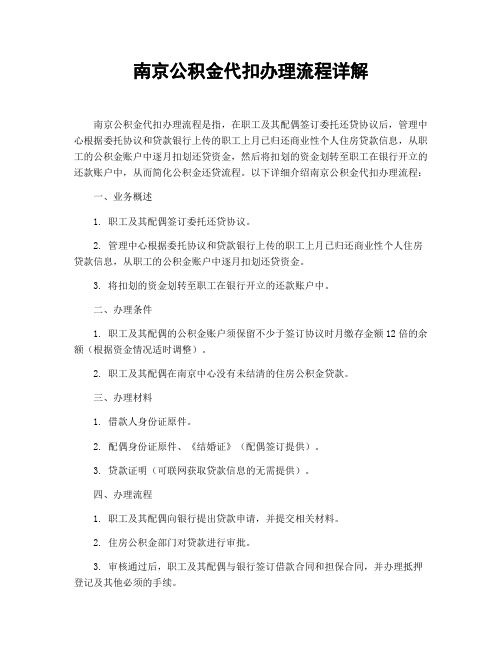 南京公积金代扣办理流程详解

南京公积金代扣办理流程是指，在职工及其配偶签订委托还贷协议后，管理中心根据委托协议和贷款银行上传的职工上月已归还商业性个人住房贷款信息，从职工的公积金账户中逐月扣划还贷资金，然后将扣划的资金划转至职工在银行开立的还款账户中，从而简化公积金还贷流程。以下详细介绍南京公积金代扣办理流程：

一、业务概述

1. 职工及其配偶签订委托还贷协议。

2. 管理中心根据委托协议和贷款银行上传的职工上月已归还商业性个人住房贷款信息，从职工的公积金账户中逐月扣划还贷资金。

3. 将扣划的资金划转至职工在银行开立的还款账户中。

二、办理条件

1. 职工及其配偶的公积金账户须保留不少于签订协议时月缴存金额12倍的余额（根据资金情况适时调整）。

2. 职工及其配偶在南京中心没有未结清的住房公积金贷款。

三、办理材料

1. 借款人身份证原件。

2. 配偶身份证原件、《结婚证》（配偶签订提供）。

3. 贷款证明（可联网获取贷款信息的无需提供）。

四、办理流程

1. 职工及其配偶向银行提出贷款申请，并提交相关材料。

2. 住房公积金部门对贷款进行审批。

3. 审核通过后，职工及其配偶与银行签订借款合同和担保合同，并办理抵押登记及其他必须的手续。